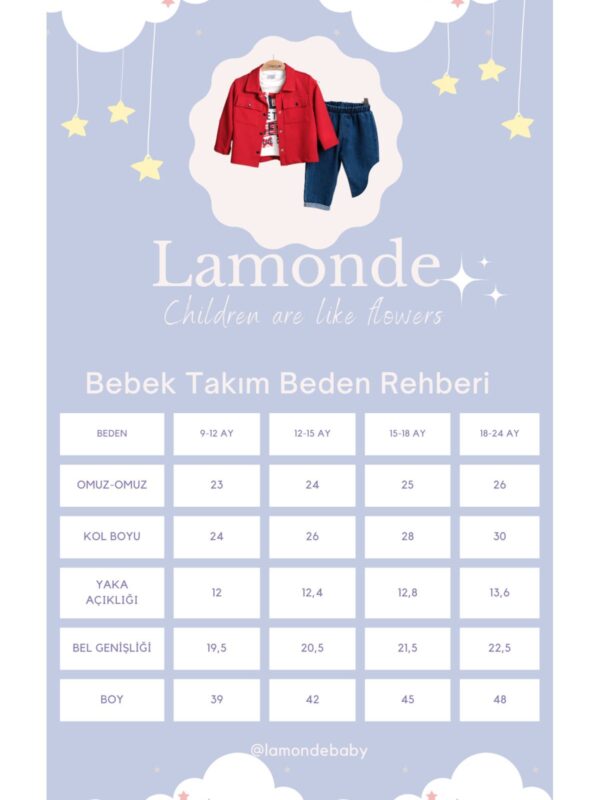 Lamonde
Children are like flowers

Bebek Takım Beden Rehberi

| BEDEN | 9-12 AY | 12-15 AY | 15-18 AY | 18-24 AY |
|---|---|---|---|---|
| OMUZ-OMUZ | 23 | 24 | 25 | 26 |
| KOL BOYU | 24 | 26 | 28 | 30 |
| YAKA AÇIKLIĞI | 12 | 12,4 | 12,8 | 13,6 |
| BEL GENİŞLİĞİ | 19,5 | 20,5 | 21,5 | 22,5 |
| BOY | 39 | 42 | 45 | 48 |

@lamondebaby